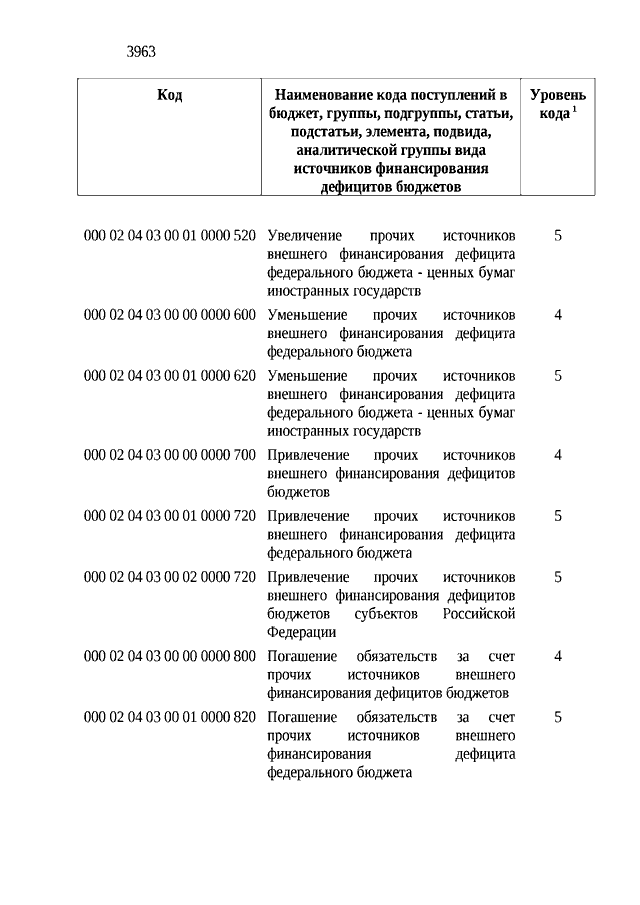 3963

| Код | Наименование кода поступлений в бюджет, группы, подгруппы, статьи, подстатьи, элемента, подвида, аналитической группы вида источников финансирования дефицитов бюджетов | Уровень кода $^1$ |
|---|---|---|
| 000 02 04 03 00 01 0000 520 | Увеличение прочих источников внешнего финансирования дефицита федерального бюджета - ценных бумаг иностранных государств | 5 |
| 000 02 04 03 00 00 0000 600 | Уменьшение прочих источников внешнего финансирования дефицита федерального бюджета | 4 |
| 000 02 04 03 00 01 0000 620 | Уменьшение прочих источников внешнего финансирования дефицита федерального бюджета - ценных бумаг иностранных государств | 5 |
| 000 02 04 03 00 00 0000 700 | Привлечение прочих источников внешнего финансирования дефицитов бюджетов | 4 |
| 000 02 04 03 00 01 0000 720 | Привлечение прочих источников внешнего финансирования дефицита федерального бюджета | 5 |
| 000 02 04 03 00 02 0000 720 | Привлечение прочих источников внешнего финансирования дефицитов бюджетов субъектов Российской Федерации | 5 |
| 000 02 04 03 00 00 0000 800 | Погашение обязательств за счет прочих источников внешнего финансирования дефицитов бюджетов | 4 |
| 000 02 04 03 00 01 0000 820 | Погашение обязательств за счет прочих источников внешнего финансирования дефицита федерального бюджета | 5 |